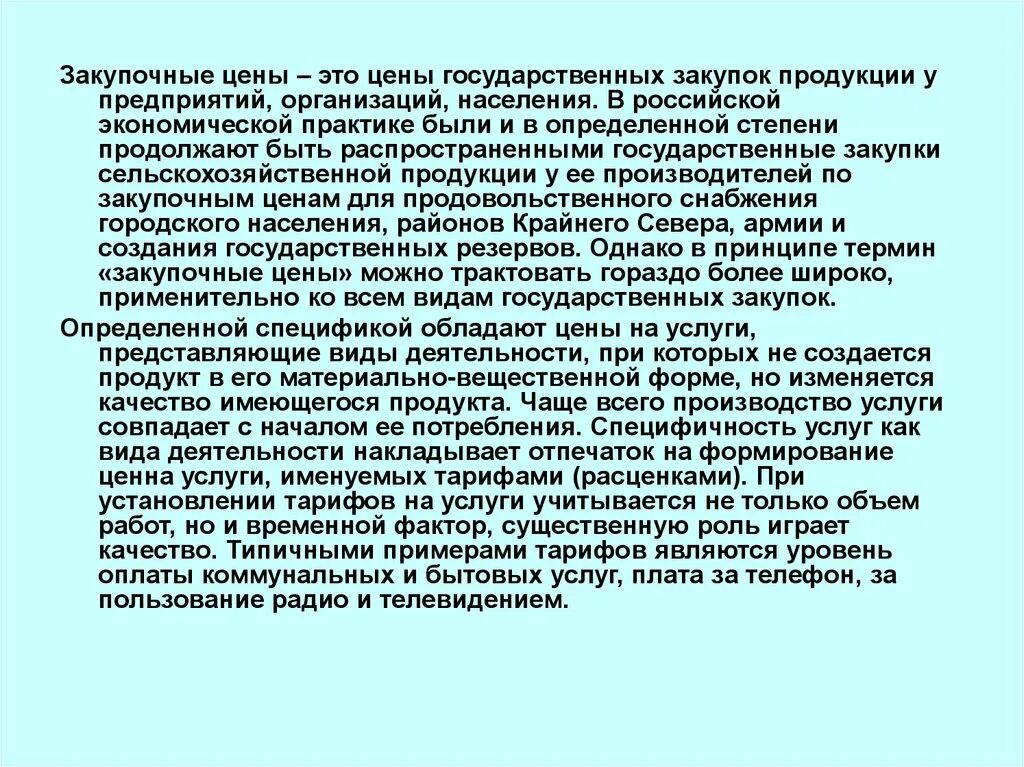 Закупочные цены – это цены государственных закупок продукции у предприятий, организаций, населения. В российской экономической практике были и в определенной степени продолжают быть распространенными государственные закупки сельскохозяйственной продукции у ее производителей по закупочным ценам для продовольственного снабжения городского населения, районов Крайнего Севера, армии и создания государственных резервов. Однако в принципе термин «закупочные цены» можно трактовать гораздо более широко, применительно ко всем видам государственных закупок.

Определенной спецификой обладают цены на услуги, представляющие виды деятельности, при которых не создается продукт в его материально-вещественной форме, но изменяется качество имеющегося продукта. Чаще всего производство услуги совпадает с началом ее потребления. Специфичность услуг как вида деятельности накладывает отпечаток на формирование ценна услуги, именуемых тарифами (расценками). При установлении тарифов на услуги учитывается не только объем работ, но и временной фактор, существенную роль играет качество. Типичными примерами тарифов являются уровень оплаты коммунальных и бытовых услуг, плата за телефон, за пользование радио и телевидением.